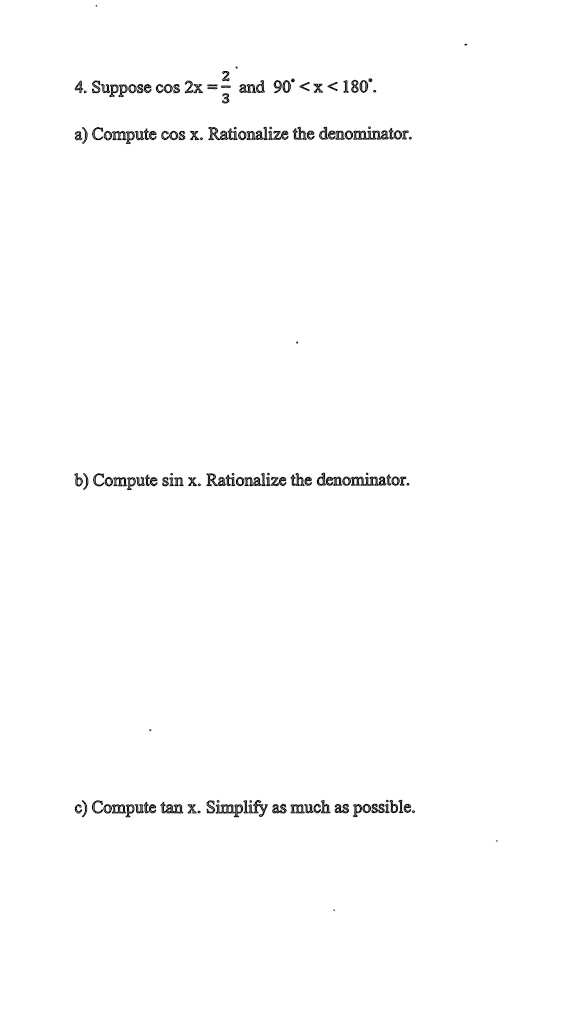 4. Suppose $\cos 2x = \frac{2}{3}$ and $90^\circ < x < 180^\circ$.

a) Compute cos x. Rationalize the denominator.

b) Compute sin x. Rationalize the denominator.

c) Compute tan x. Simplify as much as possible.